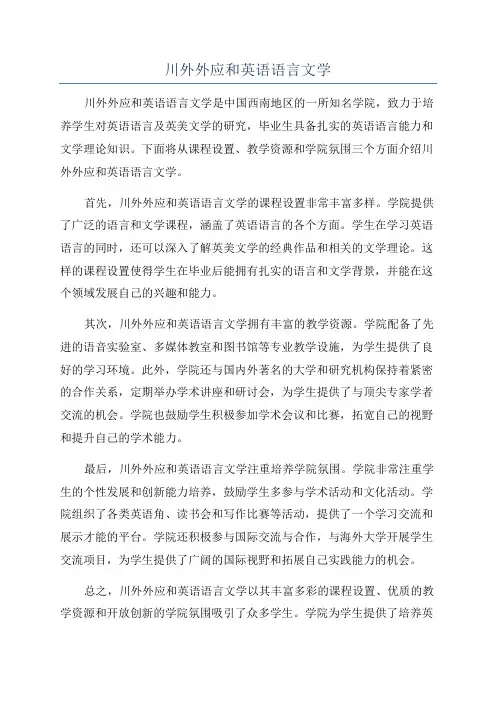 川外外应和英语语言文学

川外外应和英语语言文学是中国西南地区的一所知名学院，致力于培养学生对英语语言及英美文学的研究，毕业生具备扎实的英语语言能力和文学理论知识。下面将从课程设置、教学资源和学院氛围三个方面介绍川外外应和英语语言文学。

首先，川外外应和英语语言文学的课程设置非常丰富多样。学院提供了广泛的语言和文学课程，涵盖了英语语言的各个方面。学生在学习英语语言的同时，还可以深入了解英美文学的经典作品和相关的文学理论。这样的课程设置使得学生在毕业后能拥有扎实的语言和文学背景，并能在这个领域发展自己的兴趣和能力。

其次，川外外应和英语语言文学拥有丰富的教学资源。学院配备了先进的语音实验室、多媒体教室和图书馆等专业教学设施，为学生提供了良好的学习环境。此外，学院还与国内外著名的大学和研究机构保持着紧密的合作关系，定期举办学术讲座和研讨会，为学生提供了与顶尖专家学者交流的机会。学院也鼓励学生积极参加学术会议和比赛，拓宽自己的视野和提升自己的学术能力。

最后，川外外应和英语语言文学注重培养学院氛围。学院非常注重学生的个性发展和创新能力培养，鼓励学生多参与学术活动和文化活动。学院组织了各类英语角、读书会和写作比赛等活动，提供了一个学习交流和展示才能的平台。学院还积极参与国际交流与合作，与海外大学开展学生交流项目，为学生提供了广阔的国际视野和拓展自己实践能力的机会。

总之，川外外应和英语语言文学以其丰富多彩的课程设置、优质的教学资源和开放创新的学院氛围吸引了众多学生。学院为学生提供了培养英